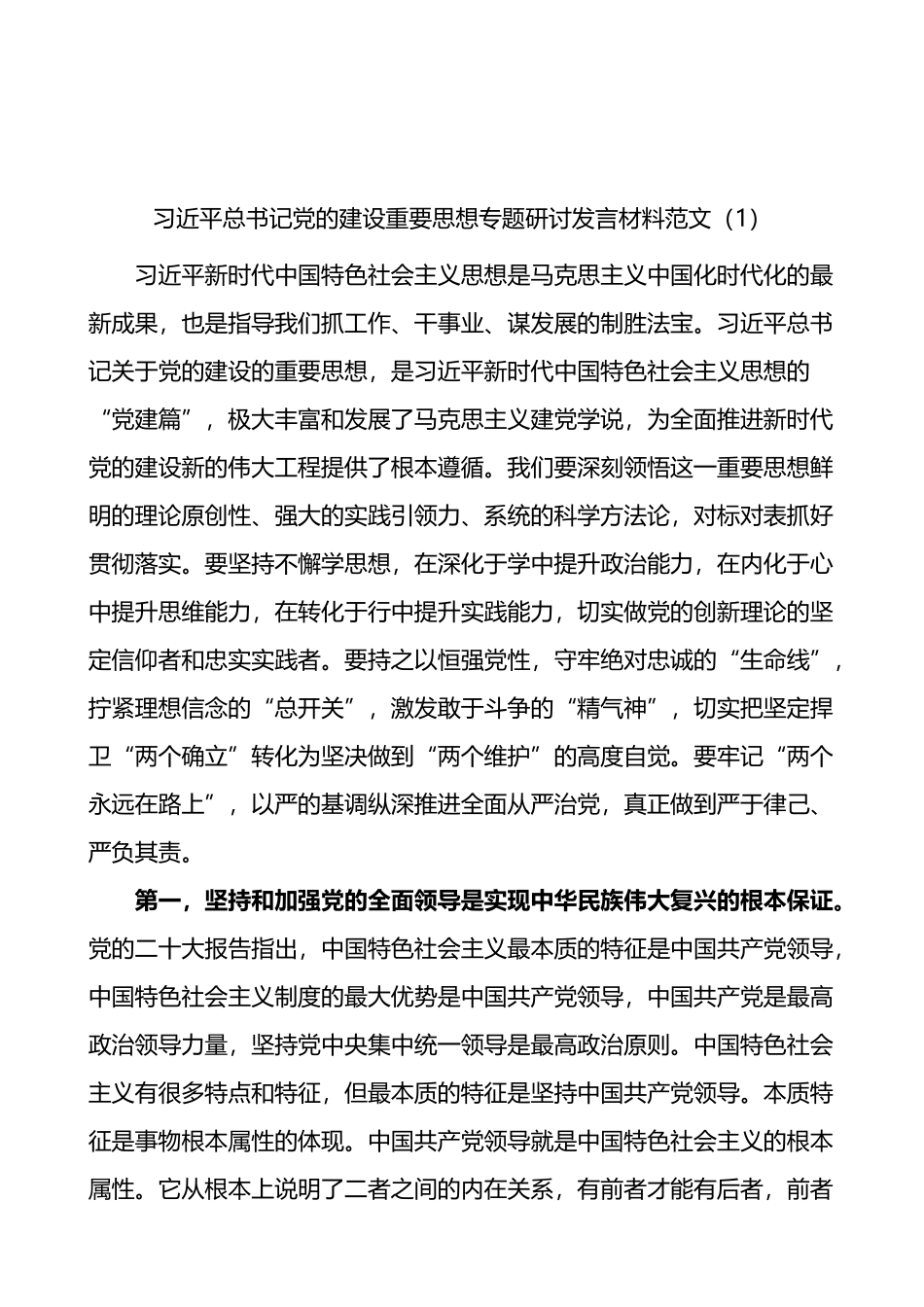 习近平总书记党的建设重要思想专题研讨发言材料范文（1）

习近平新时代中国特色社会主义思想是马克思主义中国化时代化的最新成果，也是指导我们抓工作、干事业、谋发展的制胜法宝。习近平总书记关于党的建设的重要思想，是习近平新时代中国特色社会主义思想的“党建篇”，极大丰富和发展了马克思主义建党学说，为全面推进新时代党的建设新的伟大工程提供了根本遵循。我们要深刻领悟这一重要思想鲜明的理论原创性、强大的实践引领力、系统的科学方法论，对标对表抓好贯彻落实。要坚持不懈学思想，在深化于学中提升政治能力，在内化于心中提升思维能力，在转化于行中提升实践能力，切实做党的创新理论的坚定信仰者和忠实实践者。要持之以恒强党性，守牢绝对忠诚的“生命线”，拧紧理想信念的“总开关”，激发敢于斗争的“精气神”，切实把坚定捍卫“两个确立”转化为坚决做到“两个维护”的高度自觉。要牢记“两个永远在路上”，以严的基调纵深推进全面从严治党，真正做到严于律己、严负其责。

第一，坚持和加强党的全面领导是实现中华民族伟大复兴的根本保证。党的二十大报告指出，中国特色社会主义最本质的特征是中国共产党领导，中国特色社会主义制度的最大优势是中国共产党领导，中国共产党是最高政治领导力量，坚持党中央集中统一领导是最高政治原则。中国特色社会主义有很多特点和特征，但最本质的特征是坚持中国共产党领导。本质特征是事物根本属性的体现。中国共产党领导就是中国特色社会主义的根本属性。它从根本上说明了二者之间的内在关系，有前者才能有后者，前者